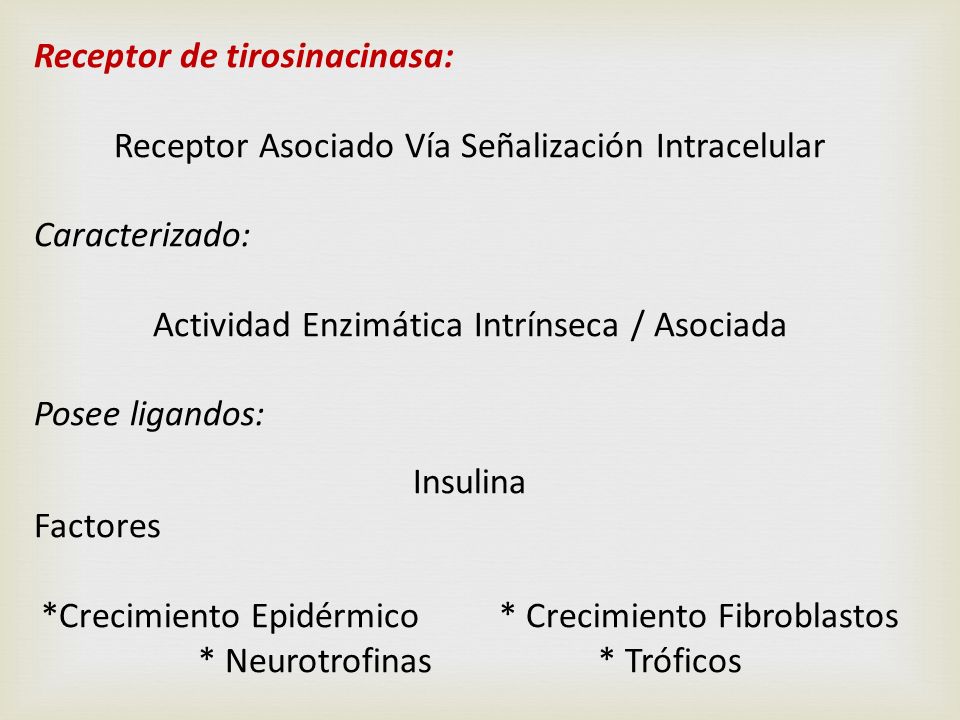 Receptor de tirosinacinasa:

Receptor Asociado Vía Señalización Intracelular

Caracterizado:

Actividad Enzimática Intrínseca / Asociada

Posee ligandos:

Insulina

Factores

*Crecimiento Epidérmico * Crecimiento Fibroblastos
* Neurotrofinas * Tróficos